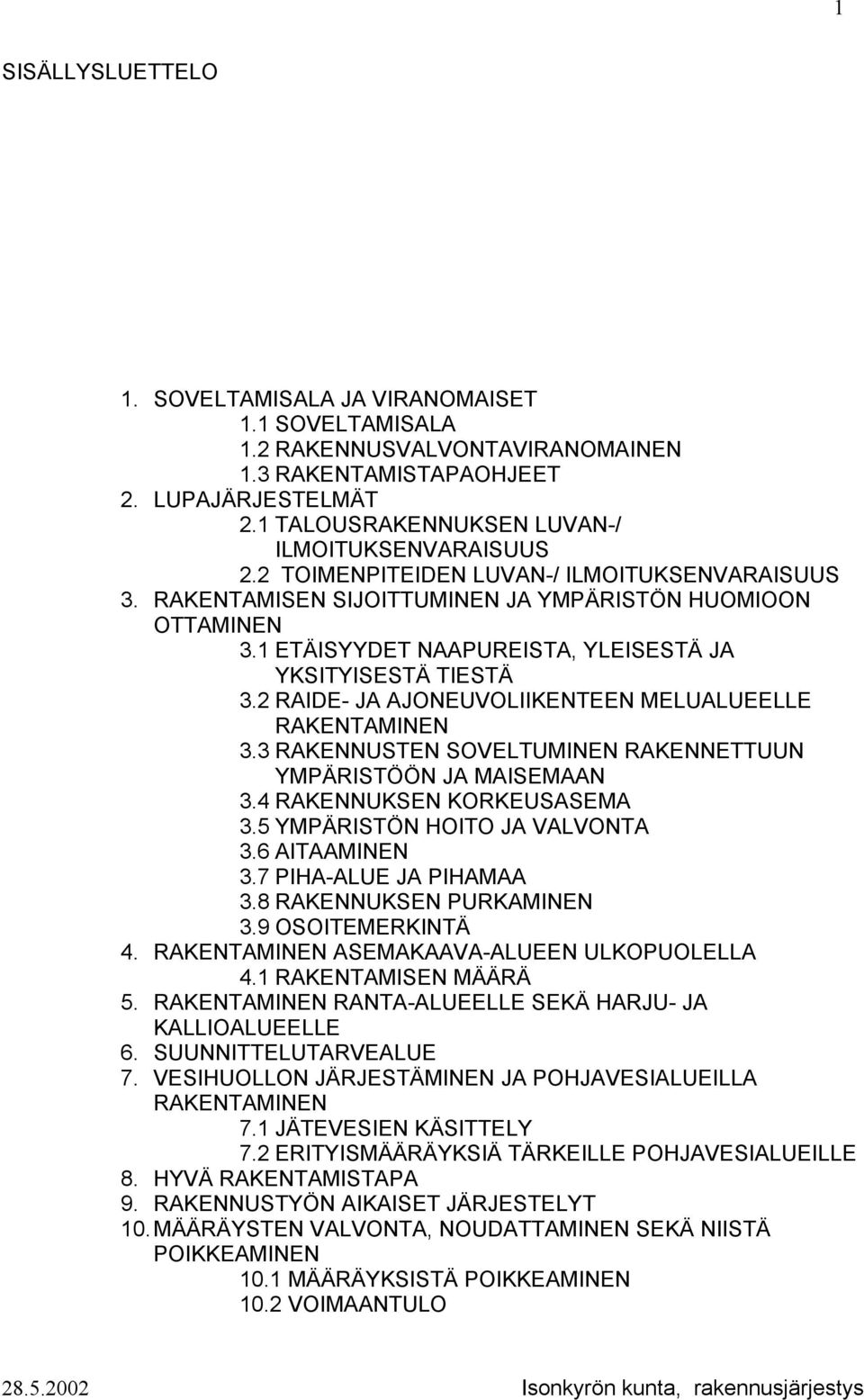 1

SISÄLLYSLUETTELO

1. SOVELTAMISALA JA VIRANOMAISET
1.1 SOVELTAMISALA
1.2 RAKENNUSVALVONTAVIRANOMAINEN
1.3 RAKENTAMISTAPAOHJEET
2. LUPAJÄRJESTELMÄT
2.1 TALOUSRAKENNUKSEN LUVAN-/ ILMOITUKSENVARAISUUS
2.2 TOIMENPITEIDEN LUVAN-/ ILMOITUKSENVARAISUUS
3. RAKENTAMISEN SIJOITTUMINEN JA YMPÄRISTÖN HUOMIOON OTTAMINEN
3.1 ETÄISYYDET NAAPUREISTA, YLEISESTÄ JA YKSITYISESTÄ TIESTÄ
3.2 RAIDE- JA AJONEUVOLIIKENTEEN MELUALUEELLE RAKENTAMINEN
3.3 RAKENNUSTEN SOVELTUMINEN RAKENNETTUUN YMPÄRISTÖÖN JA MAISEMAAN
3.4 RAKENNUKSEN KORKEUSASEMA
3.5 YMPÄRISTÖN HOITO JA VALVONTA
3.6 AITAAMINEN
3.7 PIHA-ALUE JA PIHAMAA
3.8 RAKENNUKSEN PURKAMINEN
3.9 OSOITEMERKINTÄ
4. RAKENTAMINEN ASEMAKAAVA-ALUEEN ULKOPUOLELLA
4.1 RAKENTAMISEN MÄÄRÄ
5. RAKENTAMINEN RANTA-ALUEELLE SEKÄ HARJU- JA KALLIOALUEELLE
6. SUUNNITTELUTARVEALUE
7. VESIHUOLLON JÄRJESTÄMINEN JA POHJAVESIALUEILLA RAKENTAMINEN
7.1 JÄTEVESIEN KÄSITTELY
7.2 ERITYISMÄÄRÄYKSIÄ TÄRKEILLE POHJAVESIALUEILLE
8. HYVÄ RAKENTAMISTAPA
9. RAKENNUSTYÖN AIKAISET JÄRJESTELYT
10. MÄÄRÄYSTEN VALVONTA, NOUDATTAMINEN SEKÄ NIISTÄ POIKKEAMINEN
10.1 MÄÄRÄYKSISTÄ POIKKEAMINEN
10.2 VOIMAANTULO

28.5.2002 Isonkyrön kunta, rakennusjärjestys